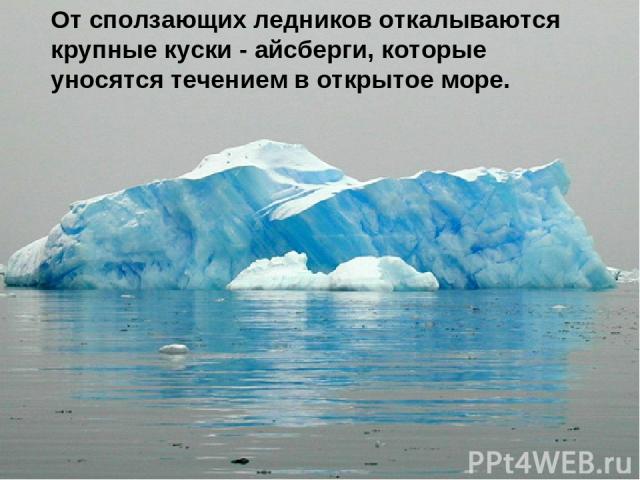 От сползающих ледников откалываются крупные куски - айсберги, которые уносятся течением в открытое море.

PPt4WEB.ru